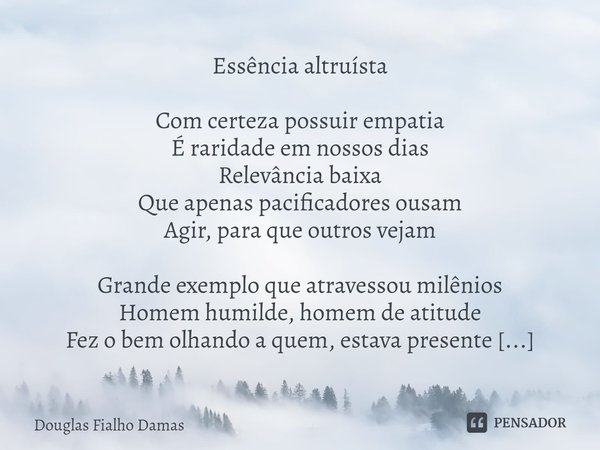 Essência altruísta

Com certeza possuir empatia
É raridade em nossos dias
Relevância baixa
Que apenas pacificadores ousam
Agir, para que outros vejam

Grande exemplo que atravessou milênios
Homem humilde, homem de atitude
Fez o bem olhando a quem, estava presente [...]

Douglas Fialho Damas

PENSADOR